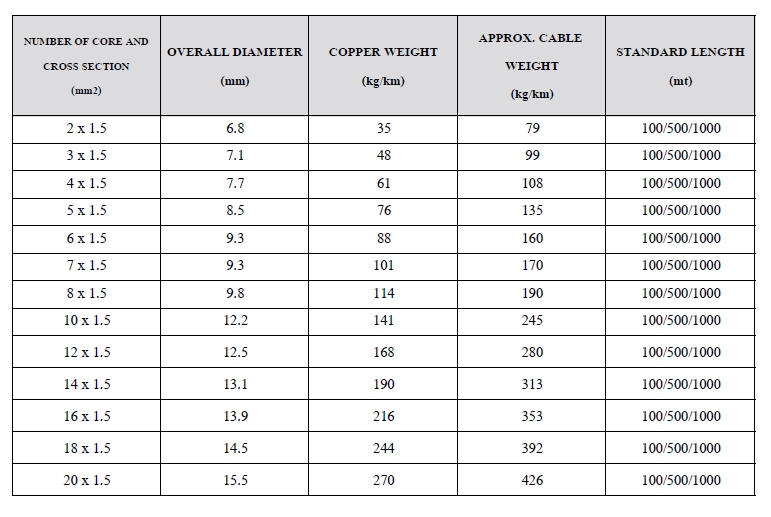 | NUMBER OF CORE AND CROSS SECTION (mm2) | OVERALL DIAMETER (mm) | COPPER WEIGHT (kg/km) | APPROX. CABLE WEIGHT (kg/km) | STANDARD LENGTH (mt) |
|---|---|---|---|---|
| 2 x 1.5 | 6.8 | 35 | 79 | 100/500/1000 |
| 3 x 1.5 | 7.1 | 48 | 99 | 100/500/1000 |
| 4 x 1.5 | 7.7 | 61 | 108 | 100/500/1000 |
| 5 x 1.5 | 8.5 | 76 | 135 | 100/500/1000 |
| 6 x 1.5 | 9.3 | 88 | 160 | 100/500/1000 |
| 7 x 1.5 | 9.3 | 101 | 170 | 100/500/1000 |
| 8 x 1.5 | 9.8 | 114 | 190 | 100/500/1000 |
| 10 x 1.5 | 12.2 | 141 | 245 | 100/500/1000 |
| 12 x 1.5 | 12.5 | 168 | 280 | 100/500/1000 |
| 14 x 1.5 | 13.1 | 190 | 313 | 100/500/1000 |
| 16 x 1.5 | 13.9 | 216 | 353 | 100/500/1000 |
| 18 x 1.5 | 14.5 | 244 | 392 | 100/500/1000 |
| 20 x 1.5 | 15.5 | 270 | 426 | 100/500/1000 |